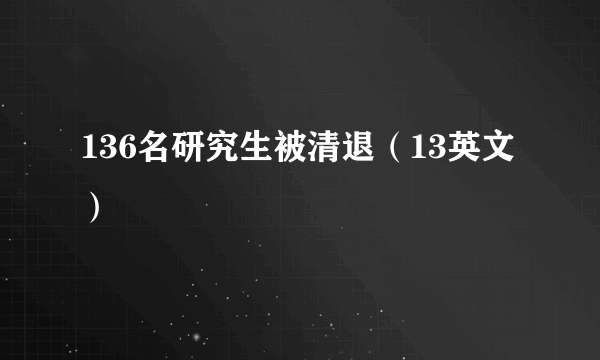 136名研究生被清退（13英文）